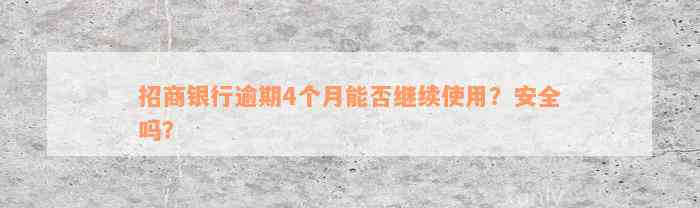 招商银行逾期4个月能否继续使用？安全吗?